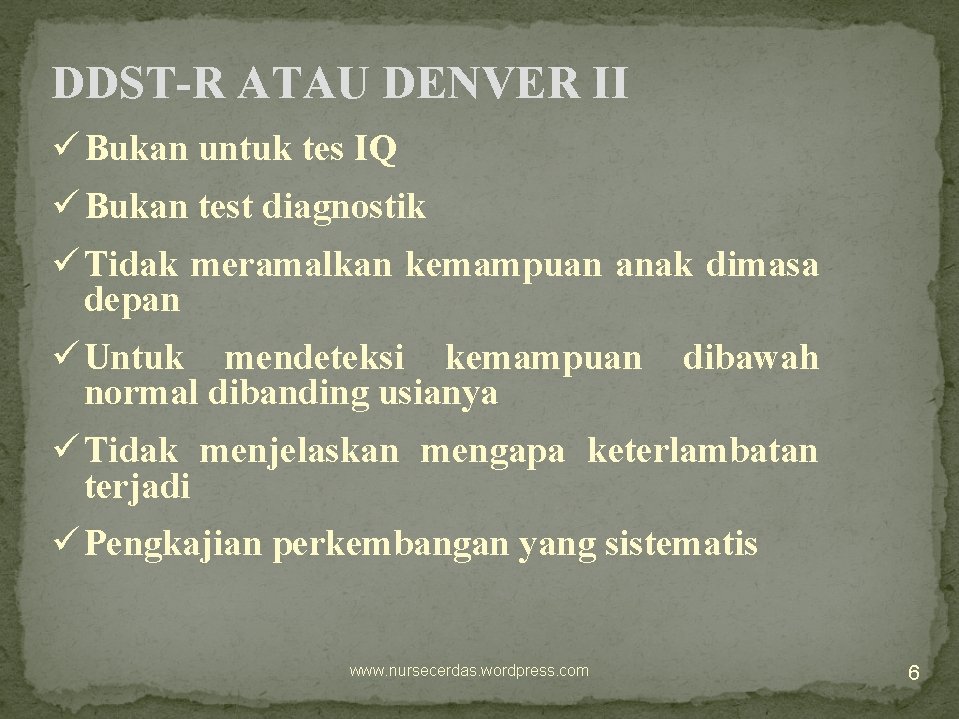 DDST-R ATAU DENVER II

✓ Bukan untuk tes IQ

✓ Bukan test diagnostik

✓ Tidak meramalkan kemampuan anak dimasa depan

✓ Untuk mendeteksi kemampuan dibawah normal dibanding usianya

✓ Tidak menjelaskan mengapa keterlambatan terjadi

✓ Pengkajian perkembangan yang sistematis

www.nursecerdas.wordpress.com

6